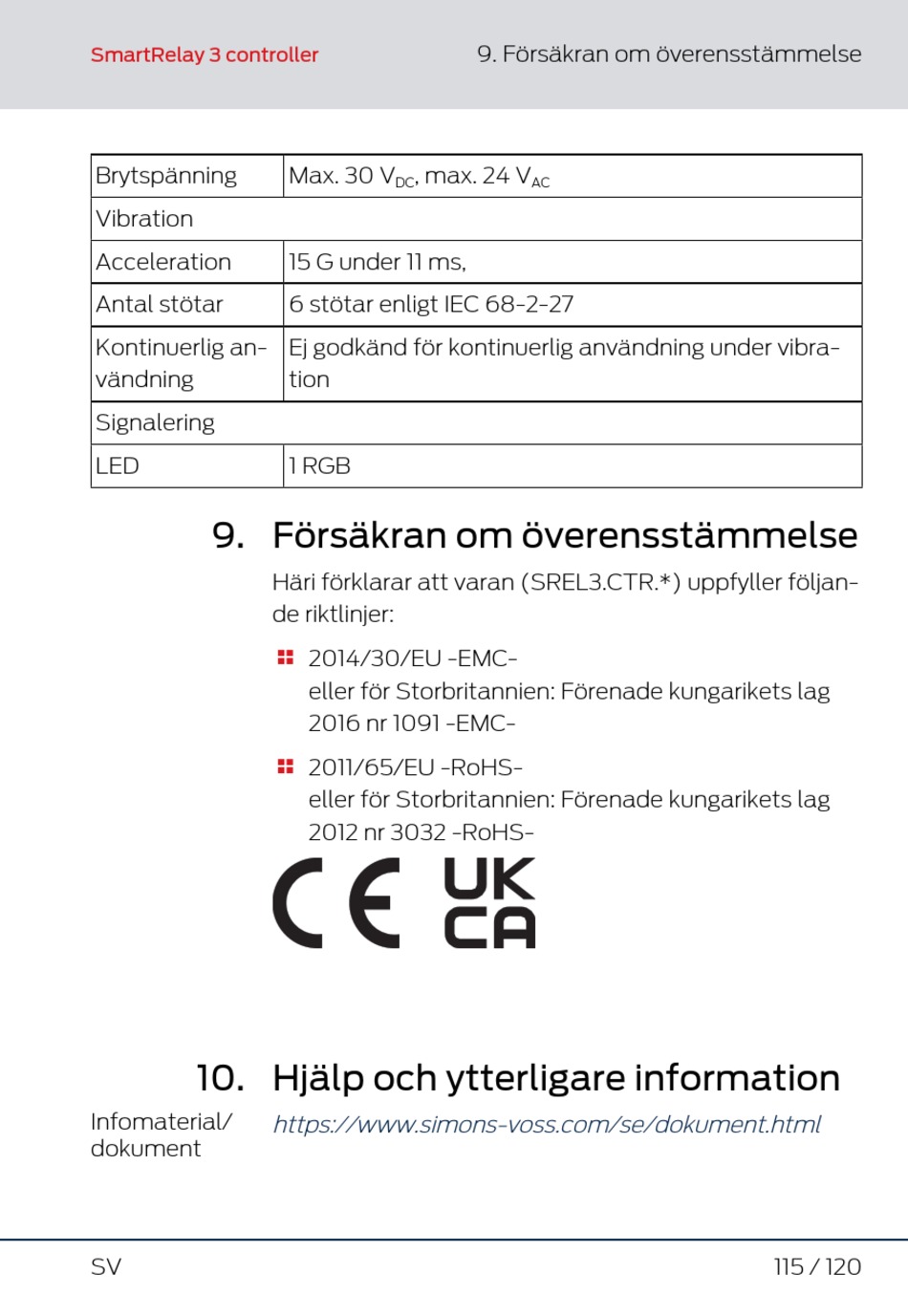 SmartRelay 3 controller

9. Försäkran om överensstämmelse

| Brytspänning | Max. 30 $V_{DC}$, max. 24 $V_{AC}$ |
|---|---|
| Vibration | |
| Acceleration | 15 G under 11 ms, |
| Antal stötar | 6 stötar enligt IEC 68-2-27 |
| Kontinuerlig användning | Ej godkänd för kontinuerlig användning under vibration |
| Signalering | |
| LED | 1 RGB |

9. Försäkran om överensstämmelse

Häri förklarar att varan (SREL3.CTR.*) uppfyller följande riktlinjer:

2014/30/EU -EMC-
eller för Storbritannien: Förenade kungarikets lag 2016 nr 1091 -EMC-

2011/65/EU -RoHS-
eller för Storbritannien: Förenade kungarikets lag 2012 nr 3032 -RoHS-

CE UK CA

10. Hjälp och ytterligare information

Infomaterial/ dokument

https://www.simons-voss.com/se/dokument.html

SV

115 / 120